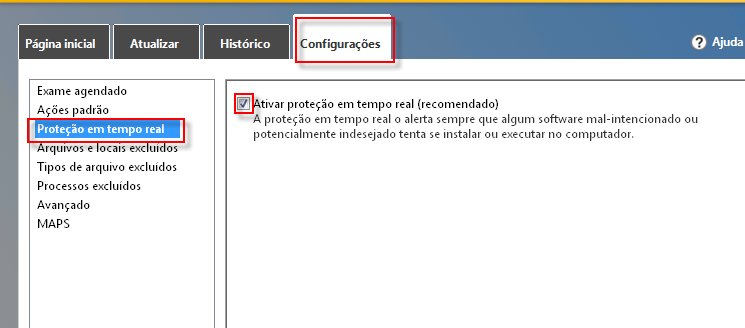 Página inicial
Atualizar
Histórico
Configurações
Ajuda

Exame agendado
Ações padrão
Proteção em tempo real
Arquivos e locais excluídos
Tipos de arquivo excluídos
Processos excluídos
Avançado
MAPS

Ativar proteção em tempo real (recomendado)
A proteção em tempo real o alerta sempre que algum software mal-intencionado ou potencialmente indesejado tenta se instalar ou executar no computador.